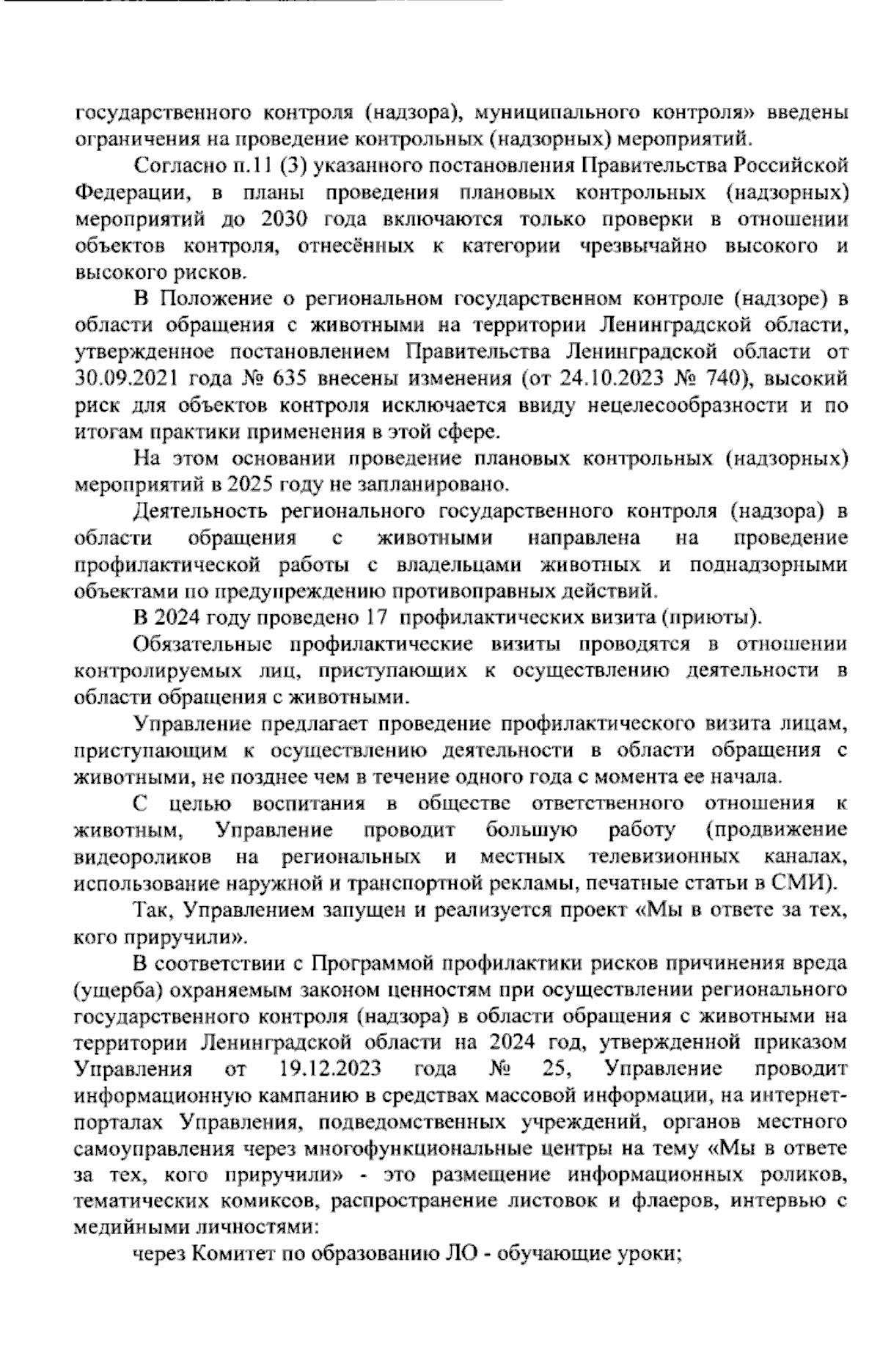 государственного контроля (надзора), муниципального контроля» введены ограничения на проведение контрольных (надзорных) мероприятий.

Согласно п.11 (3) указанного постановления Правительства Российской Федерации, в планы проведения плановых контрольных (надзорных) мероприятий до 2030 года включаются только проверки в отношении объектов контроля, отнесённых к категории чрезвычайно высокого и высокого рисков.

В Положение о региональном государственном контроле (надзоре) в области обращения с животными на территории Ленинградской области, утвержденное постановлением Правительства Ленинградской области от 30.09.2021 года № 635 внесены изменения (от 24.10.2023 № 740), высокий риск для объектов контроля исключается ввиду нецелесообразности и по итогам практики применения в этой сфере.

На этом основании проведение плановых контрольных (надзорных) мероприятий в 2025 году не запланировано.

Деятельность регионального государственного контроля (надзора) в области обращения с животными направлена на проведение профилактической работы с владельцами животных и поднадзорными объектами по предупреждению противоправных действий.

В 2024 году проведено 17 профилактических визита (приюты).

Обязательные профилактические визиты проводятся в отношении контролируемых лиц, приступающих к осуществлению деятельности в области обращения с животными.

Управление предлагает проведение профилактического визита лицам, приступающим к осуществлению деятельности в области обращения с животными, не позднее чем в течение одного года с момента ее начала.

С целью воспитания в обществе ответственного отношения к животным, Управление проводит большую работу (продвижение видеороликов на региональных и местных телевизионных каналах, использование наружной и транспортной рекламы, печатные статьи в СМИ).

Так, Управлением запущен и реализуется проект «Мы в ответе за тех, кого приручили».

В соответствии с Программой профилактики рисков причинения вреда (ущерба) охраняемым законом ценностям при осуществлении регионального государственного контроля (надзора) в области обращения с животными на территории Ленинградской области на 2024 год, утвержденной приказом Управления от 19.12.2023 года № 25, Управление проводит информационную кампанию в средствах массовой информации, на интернет-порталах Управления, подведомственных учреждений, органов местного самоуправления через многофункциональные центры на тему «Мы в ответе за тех, кого приручили» - это размещение информационных роликов, тематических комиксов, распространение листовок и флаеров, интервью с медийными личностями:

через Комитет по образованию ЛО - обучающие уроки;